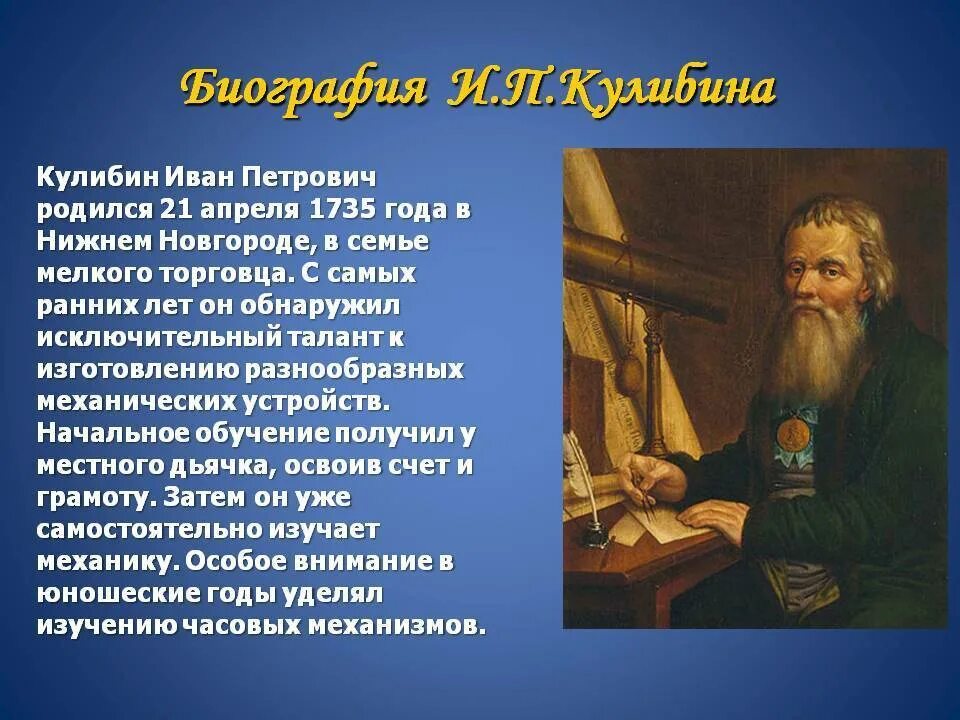 Биография И.П.Кулибина

Кулибин Иван Петрович родился 21 апреля 1735 года в Нижнем Новгороде, в семье мелкого торговца. С самых ранних лет он обнаружил исключительный талант к изготовлению разнообразных механических устройств. Начальное обучение получил у местного дьячка, освоив счет и грамоту. Затем он уже самостоятельно изучает механику. Особое внимание в юношеские годы уделял изучению часовых механизмов.